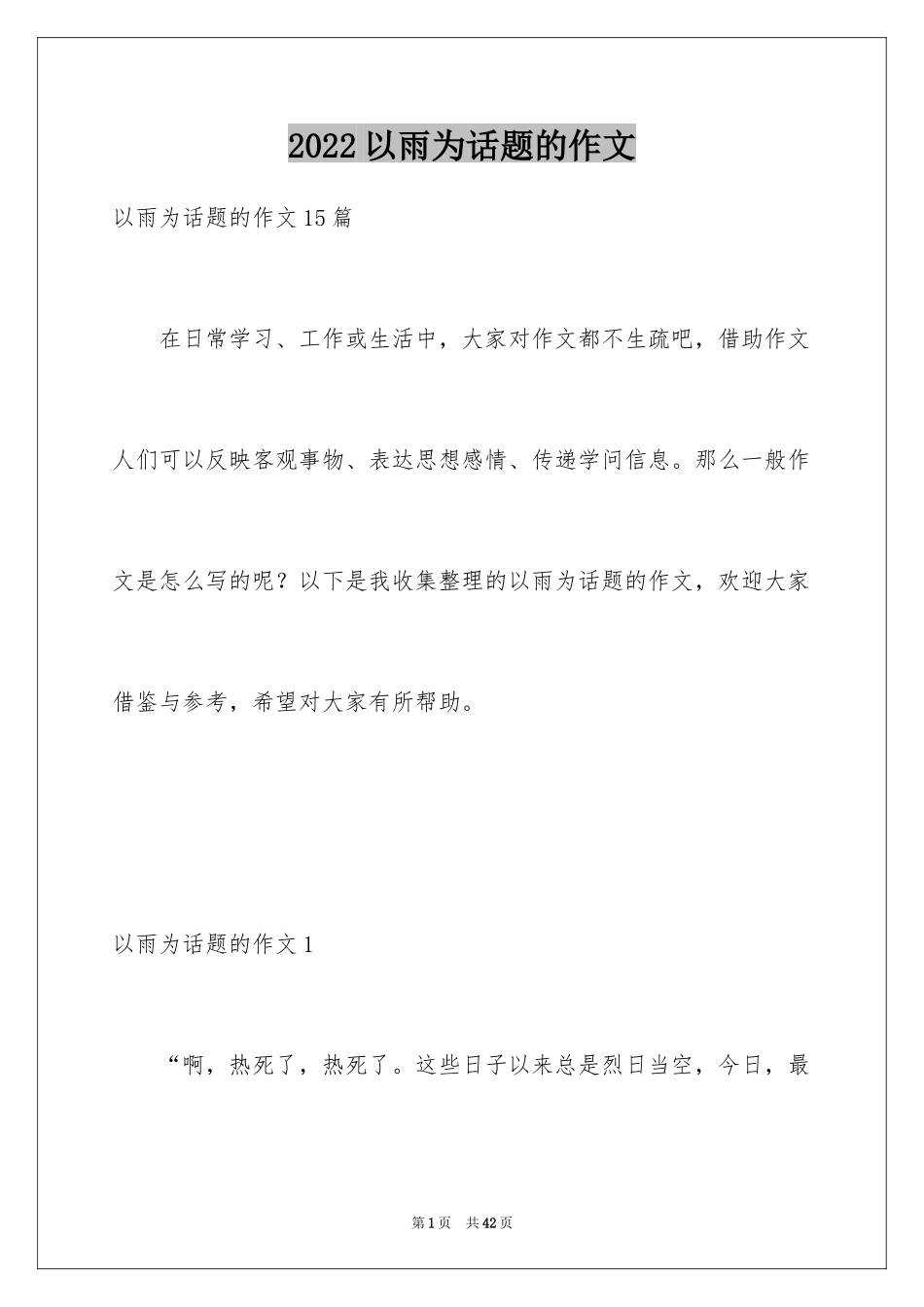 2022 以雨为话题的作文

以雨为话题的作文 15 篇

在日常学习、工作或生活中，大家对作文都不生疏吧，借助作文人们可以反映客观事物、表达思想感情、传递学问信息。那么一般作文是怎么写的呢？以下是我收集整理的以雨为话题的作文，欢迎大家借鉴与参考，希望对大家有所帮助。

以雨为话题的作文 1

“啊，热死了，热死了。这些日子以来总是烈日当空，今日，最

第 1 页 共 42 页